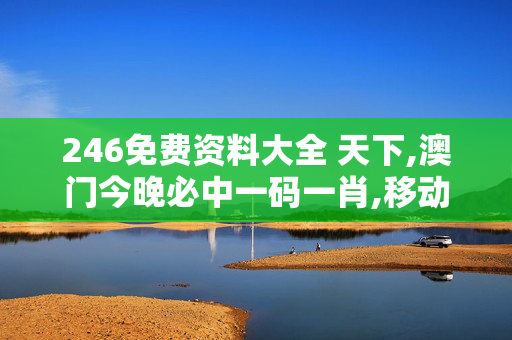 246免费资料大全 天下,澳门今晚必中一码一肖,移动